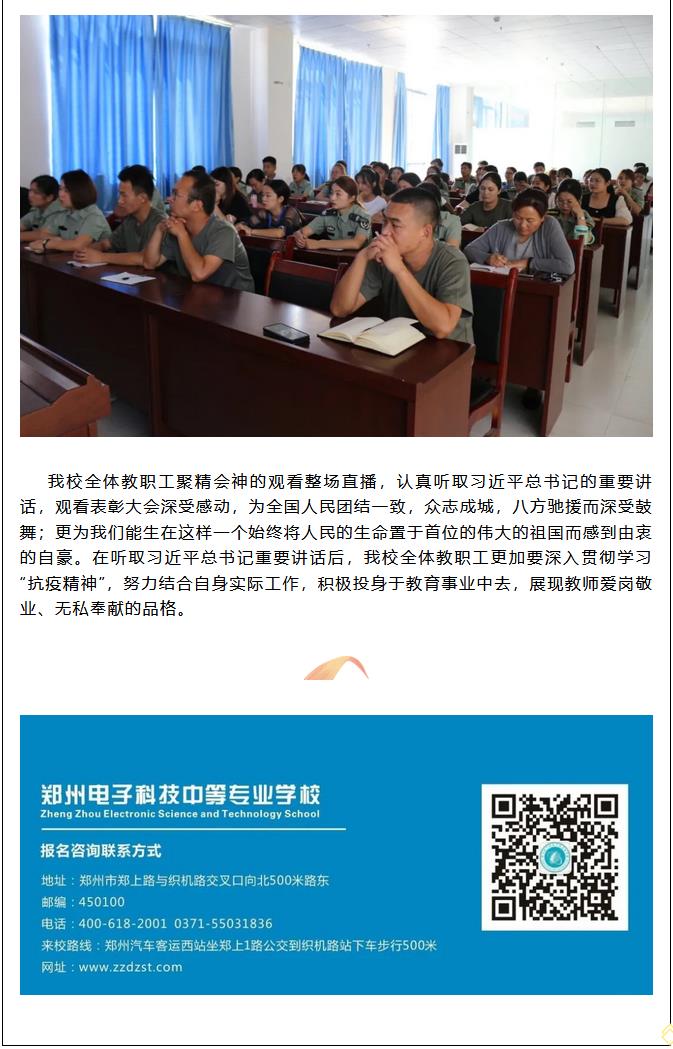 我校全体教职工聚精会神的观看整场直播，认真听取习近平总书记的重要讲话，观看表彰大会深受感动，为全国人民团结一致，众志成城，八方驰援而深受鼓舞；更为我们能生在这样一个始终将人民的生命置于首位的伟大的祖国而感到由衷的自豪。在听取习近平总书记重要讲话后，我校全体教职工更加要深入贯彻学习“抗疫精神”，努力结合自身实际工作，积极投身于教育事业中去，展现教师爱岗敬业、无私奉献的品格。

郑州电子科技中等专业学校
Zheng Zhou Electronic Science and Technology School

报名咨询联系方式

地址：郑州市郑上路与织机路交叉口向北500米路东
邮编：450100
电话：400-618-2001 0371-55031836
来校路线：郑州汽车客运西站坐郑上1路公交到织机路站下车步行500米
网址：www.zzdzst.com